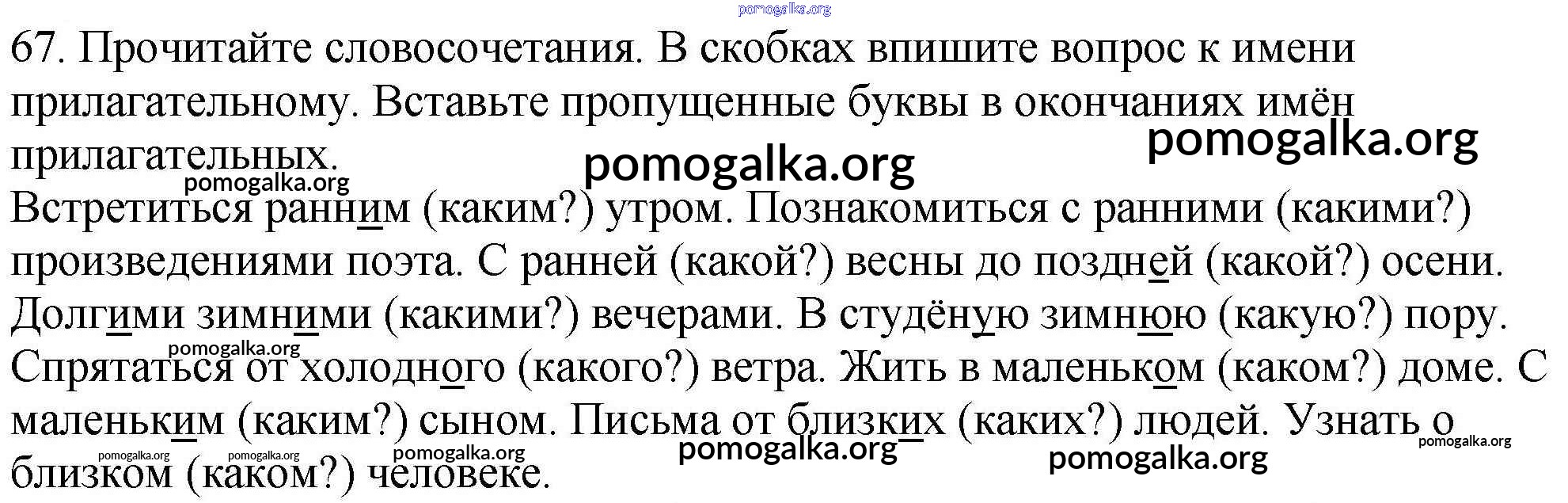 67. Прочитайте словосочетания. В скобках впишите вопрос к имени прилагательному. Вставьте пропущенные буквы в окончаниях имён прилагательных.

Встретиться ранним (каким?) утром. Познакомиться с ранними (какими?) произведениями поэта. С ранней (какой?) весны до поздней (какой?) осени. Долгими зимними (какими?) вечерами. В студёную зимнюю (какую?) пору. Спрятаться от холодного (какого?) ветра. Жить в маленьком (каком?) доме. С маленьким (каким?) сыном. Письма от близких (каких?) людей. Узнать о близком (каком?) человеке.

pomogalka.org